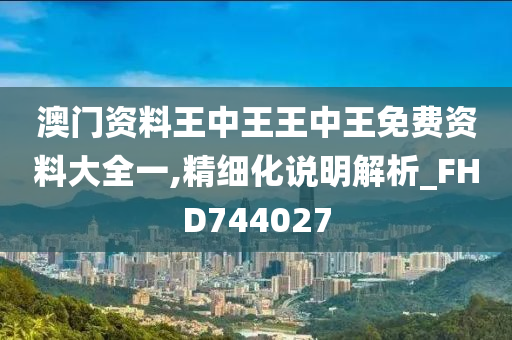 澳门资料王中王王中王免费资料大全一,精细化说明解析_FHD744027